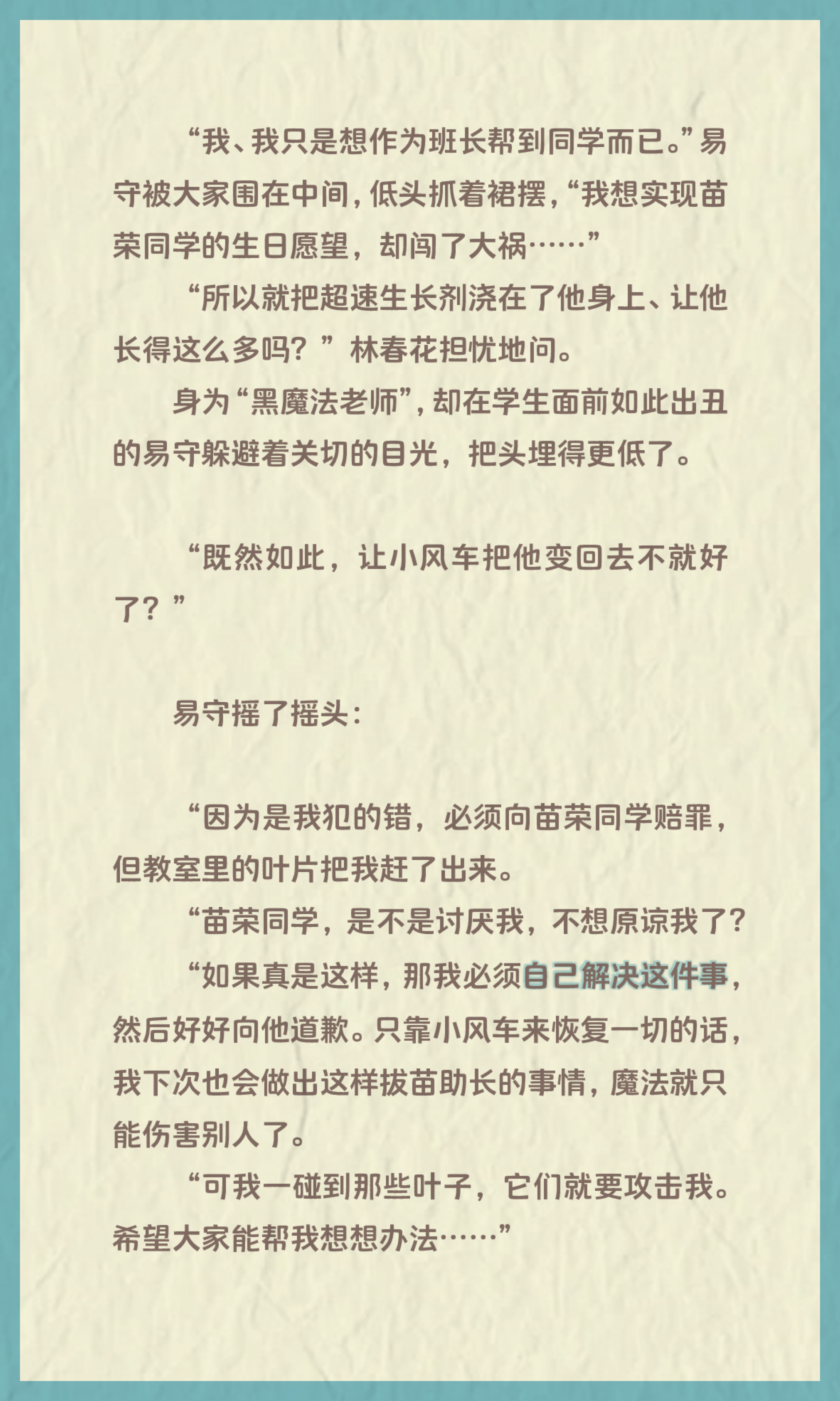 “我、我只是想作为班长帮到同学而已。”易守被大家围在中间，低头抓着裙摆，“我想实现苗荣同学的生日愿望，却闯了大祸……”

“所以就把超速生长剂浇在了他身上、让他长得这么多吗？”林春花担忧地问。

身为“黑魔法老师”，却在学生面前如此出丑的易守躲避着关切的目光，把头埋得更低了。

“既然如此，让小风车把他变回去不就好了？”

易守摇了摇头：

“因为是我犯的错，必须向苗荣同学赔罪，但教室里的叶片把我赶了出来。

“苗荣同学，是不是讨厌我，不想原谅我了？

“如果真是这样，那我必须自己解决这件事，然后好好向他道歉。只靠小风车来恢复一切的话，我下次也会做出这样拔苗助长的事情，魔法就只能伤害别人了。

“可我一碰到那些叶子，它们就要攻击我。希望大家能帮我想想办法……”